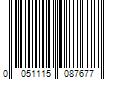 0 051115 087677